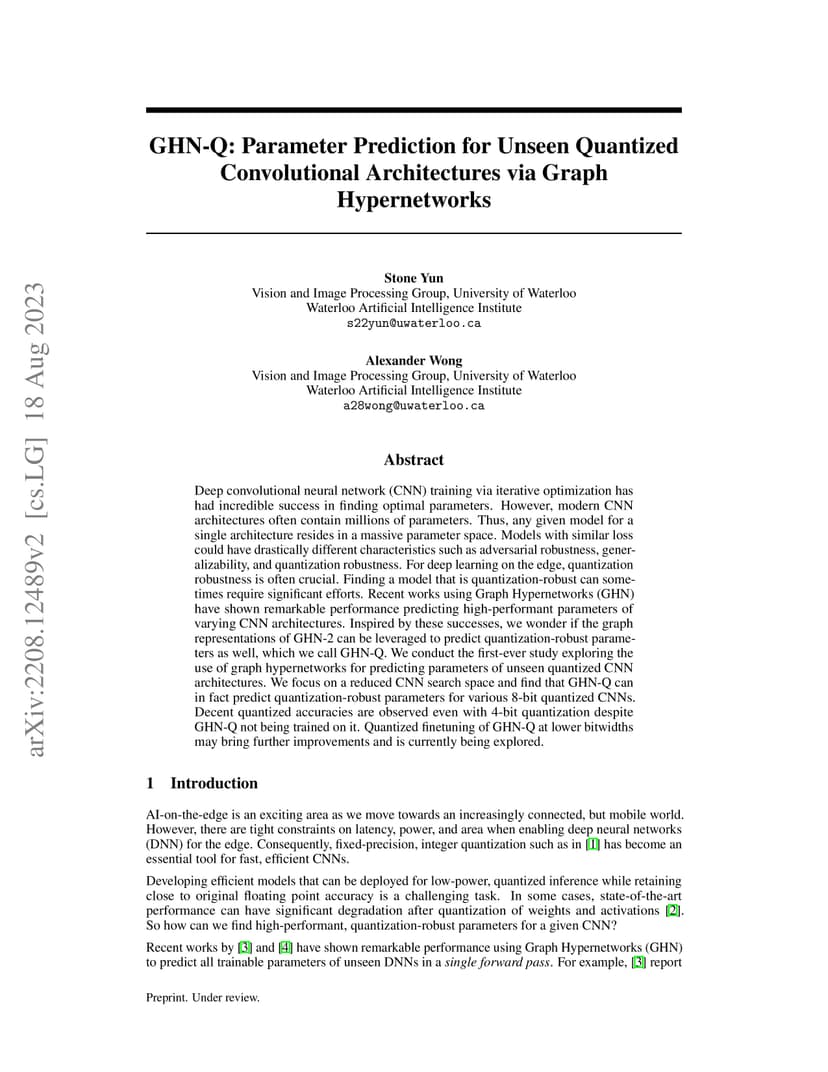 arXiv:2208.12489v2 [cs.LG] 18 Aug 2023

GHN-Q: Parameter Prediction for Unseen Quantized Convolutional Architectures via Graph Hypernetworks

Stone Yun
Vision and Image Processing Group, University of Waterloo
Waterloo Artificial Intelligence Institute
s22yun@uwaterloo.ca

Alexander Wong
Vision and Image Processing Group, University of Waterloo
Waterloo Artificial Intelligence Institute
a28wong@uwaterloo.ca

Abstract

Deep convolutional neural network (CNN) training via iterative optimization has had incredible success in finding optimal parameters. However, modern CNN architectures often contain millions of parameters. Thus, any given model for a single architecture resides in a massive parameter space. Models with similar loss could have drastically different characteristics such as adversarial robustness, generalizability, and quantization robustness. For deep learning on the edge, quantization robustness is often crucial. Finding a model that is quantization-robust can sometimes require significant efforts. Recent works using Graph Hypernetworks (GHN) have shown remarkable performance predicting high-performant parameters of varying CNN architectures. Inspired by these successes, we wonder if the graph representations of GHN-2 can be leveraged to predict quantization-robust parameters as well, which we call GHN-Q. We conduct the first-ever study exploring the use of graph hypernetworks for predicting parameters of unseen quantized CNN architectures. We focus on a reduced CNN search space and find that GHN-Q can in fact predict quantization-robust parameters for various 8-bit quantized CNNs. Decent quantized accuracies are observed even with 4-bit quantization despite GHN-Q not being trained on it. Quantized finetuning of GHN-Q at lower bitwidths may bring further improvements and is currently being explored.

1 Introduction

AI-on-the-edge is an exciting area as we move towards an increasingly connected, but mobile world. However, there are tight constraints on latency, power, and area when enabling deep neural networks (DNN) for the edge. Consequently, fixed-precision, integer quantization such as in [1] has become an essential tool for fast, efficient CNNs.

Developing efficient models that can be deployed for low-power, quantized inference while retaining close to original floating point accuracy is a challenging task. In some cases, state-of-the-art performance can have significant degradation after quantization of weights and activations [2]. So how can we find high-performant, quantization-robust parameters for a given CNN?

Recent works by [3] and [4] have shown remarkable performance using Graph Hypernetworks (GHN) to predict all trainable parameters of unseen DNNs in a single forward pass. For example, [3] report

Preprint. Under review.